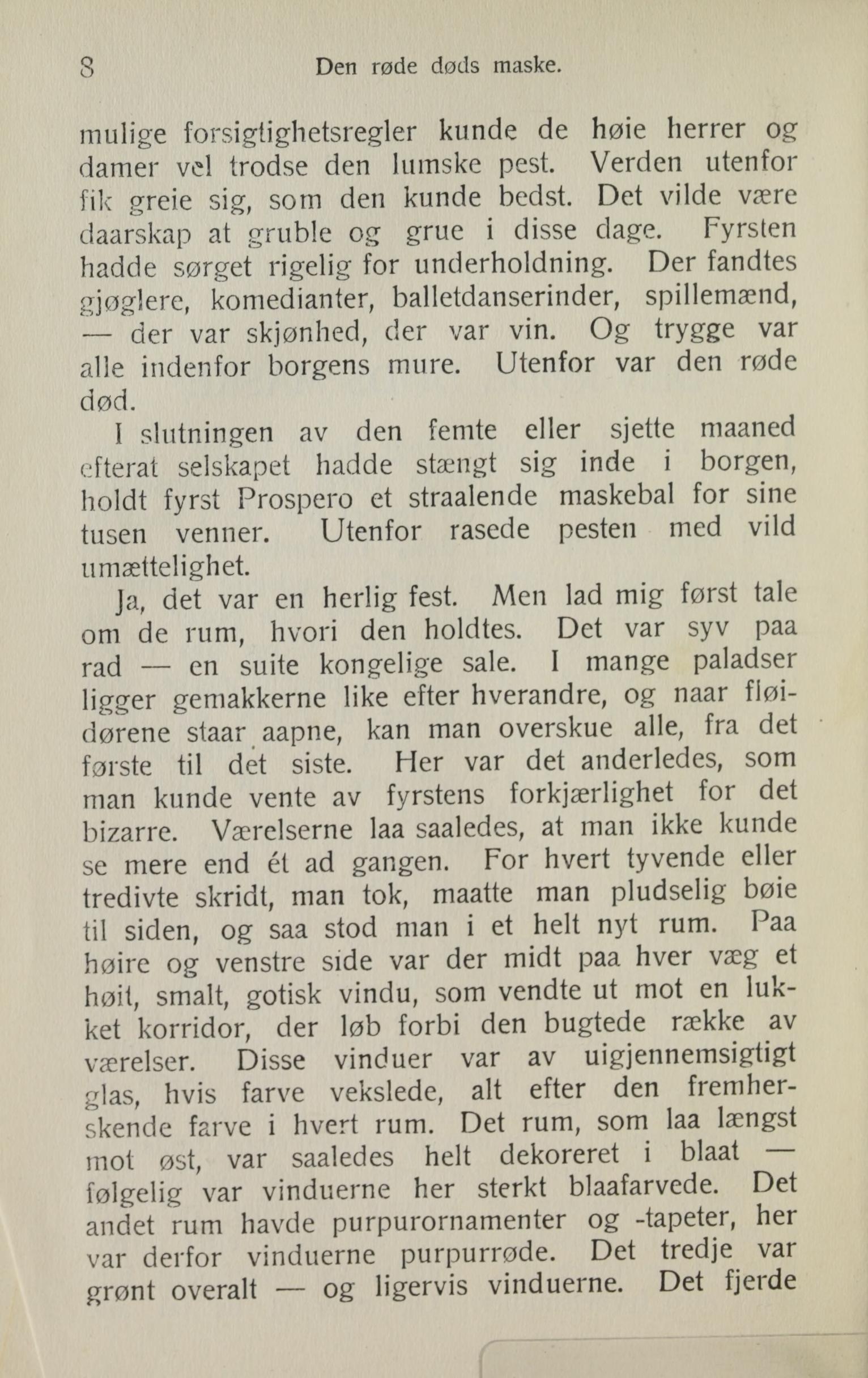 8 Den røde døds maske.

mulige forsigtighetsregler kunde de høie herrer og damer vel trodse den lumske pest. Verden utenfor fik greie sig, som den kunde bedst. Det vilde være daarskap at gruble og grue i disse dage. Fyrsten hadde sørget rigelig for underholdning. Der fandtes gjøglere, komedianter, balletdanserinder, spillemænd, — der var skjønhed, der var vin. Og trygge var alle indenfor borgens mure. Utenfor var den røde død.

I slutningen av den femte eller sjette maaned efterat selskapet hadde stængt sig inde i borgen, holdt fyrst Prospero et straalende maskebal for sine tusen venner. Utenfor rasede pesten med vild umættelighet.

Ja, det var en herlig fest. Men lad mig først tale om de rum, hvori den holdtes. Det var syv paa rad — en suite kongelige sale. I mange paladser ligger gemakkerne like efter hverandre, og naar fløidørene staar aapne, kan man overskue alle, fra det første til det siste. Her var det anderledes, som man kunde vente av fyrstens forkjærlighet for det bizarre. Værelserne laa saaledes, at man ikke kunde se mere end ét ad gangen. For hvert tyvende eller tredivte skridt, man tok, maatte man pludselig bøie til siden, og saa stod man i et helt nyt rum. Paa høire og venstre side var der midt paa hver væg et høit, smalt, gotisk vindu, som vendte ut mot en lukket korridor, der løb forbi den bugtede række av værelser. Disse vinduer var av uigjennemsigtigt glas, hvis farve vekslede, alt efter den fremherskende farve i hvert rum. Det rum, som laa længst mot øst, var saaledes helt dekoreret i blaat — følgelig var vinduerne her sterkt blaafarvede. Det andet rum havde purpurornamenter og -tapeter, her var derfor vinduerne purpurrøde. Det tredje var grønt overalt — og ligervis vinduerne. Det fjerde